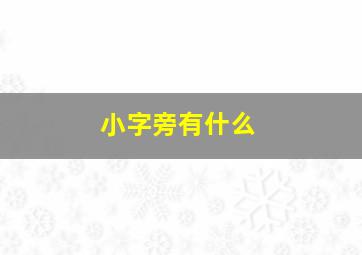 小字旁有什么